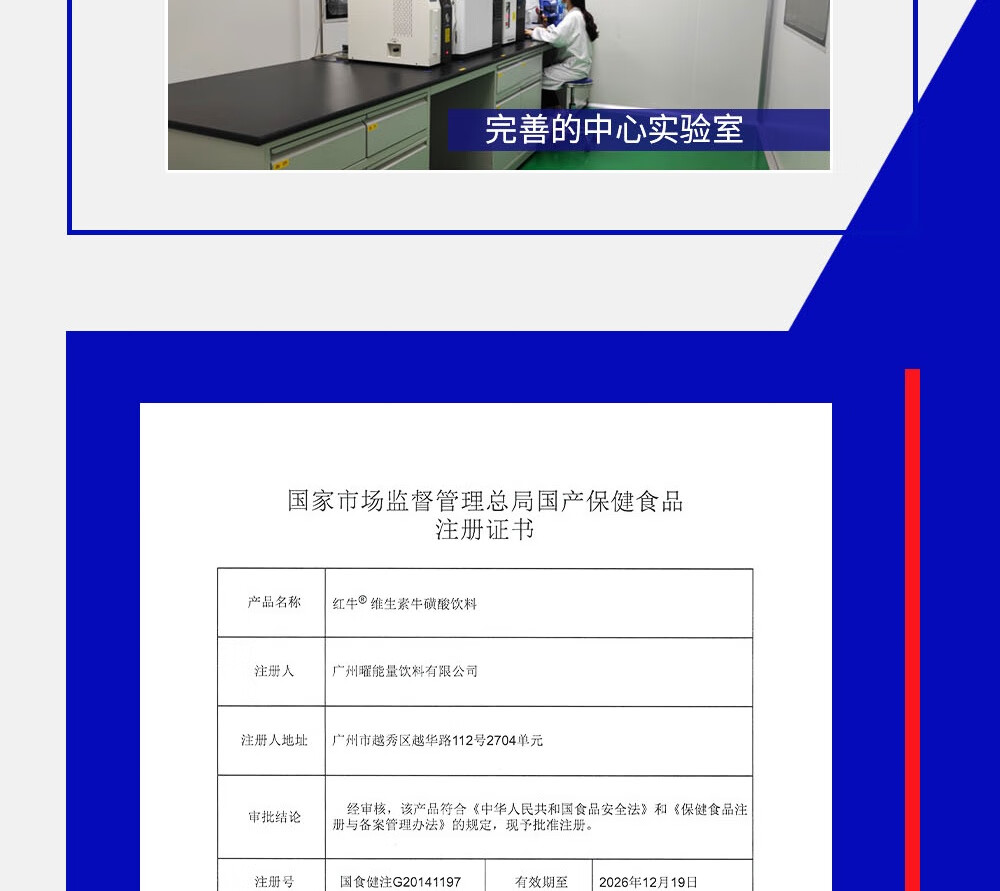 完善的中心实验室

国家市场监督管理总局国产保健食品
注册证书

| 产品名称 | 红牛® 维生素牛磺酸饮料 | | |
|---|---|---|---|
| 注册人 | 广州曜能量饮料有限公司 | | |
| 注册人地址 | 广州市越秀区越华路112号2704单元 | | |
| 审批结论 | 经审核，该产品符合《中华人民共和国食品安全法》和《保健食品注册与备案管理办法》的规定，现予批准注册。 | | |
| 注册号 | 国食健注G20141197 | 有效期至 | 2026年12月19日 |